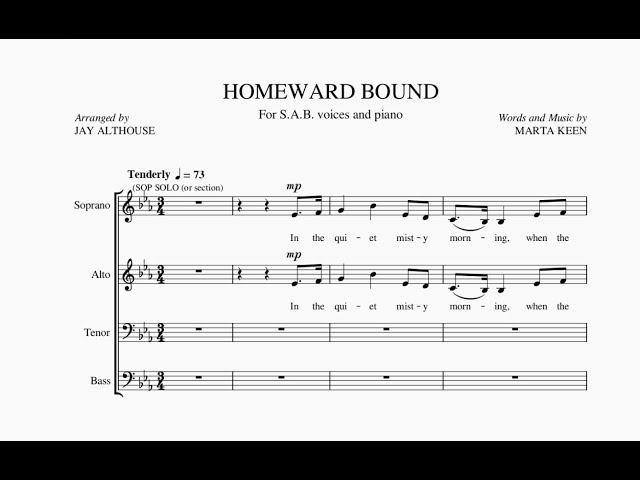 HOMEWARD BOUND

For S.A.B. voices and piano

Arranged by
JAY ALTHOUSE

Words and Music by
MARTA KEEN

Tenderly ♩ = 73
(SOP SOLO (or section)

Soprano

mp

In the qui - et mist - y morn - ing, when the

Alto

mp

In the qui - et mist - y morn - ing, when the

Tenor

Bass